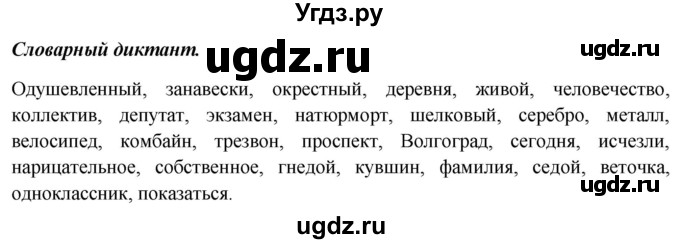 Угдз.ру

Словарный диктант. ugdz.ru ugdz.ru

Одушевленный, занавески, окрестный, деревня, живой, человечество, коллектив, депутат, экзамен, натюрморт, шелковый, серебро, металл, велосипед, комбайн, трезвон, проспект, Волгоград, сегодня, исчезли, нарицательное, собственное, гнедой, кувшин, фамилия, седой, веточка, одноклассник, показаться.

ugdz.ru

ugdz.ru